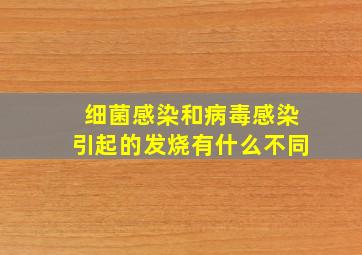 细菌感染和病毒感染
引起的发烧有什么不同